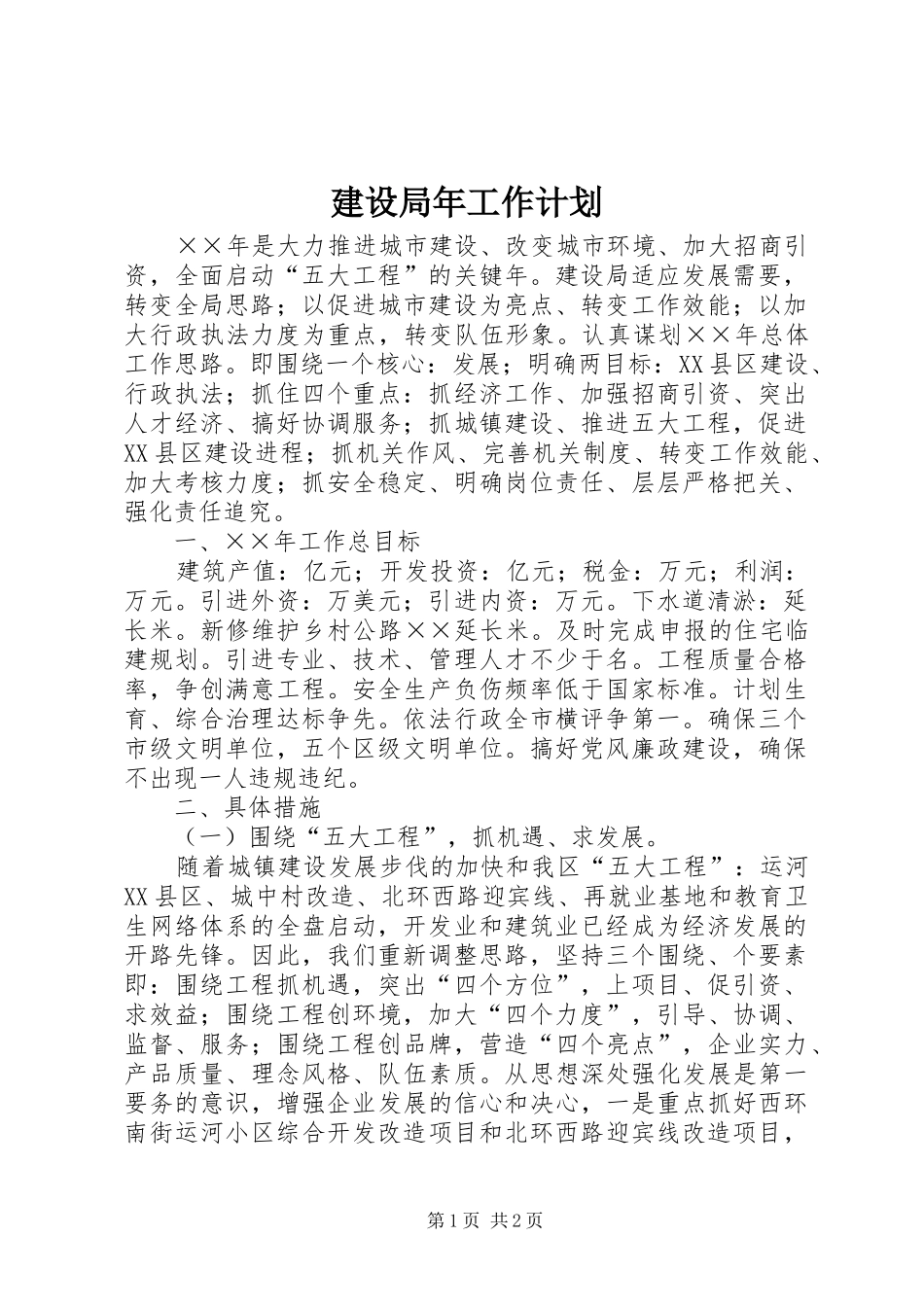 建设局年工作计划

××年是大力推进城市建设、改变城市环境、加大招商引资，全面启动“五大工程”的关键年。建设局适应发展需要，转变全局思路；以促进城市建设为亮点、转变工作效能；以加大行政执法力度为重点，转变队伍形象。认真谋划××年总体工作思路。即围绕一个核心：发展；明确两目标：XX县区建设、行政执法；抓住四个重点：抓经济工作、加强招商引资、突出人才经济、搞好协调服务；抓城镇建设、推进五大工程，促进XX县区建设进程；抓机关作风、完善机关制度、转变工作效能、加大考核力度；抓安全稳定、明确岗位责任、层层严格把关、强化责任追究。

一、××年工作总目标

建筑产值：亿元；开发投资：亿元；税金：万元；利润：万元。引进外资：万美元；引进内资：万元。下水道清淤：延长米。新修维护乡村公路××延长米。及时完成申报的住宅临建规划。引进专业、技术、管理人才不少于名。工程质量合格率，争创满意工程。安全生产负伤频率低于国家标准。计划生育、综合治理达标争先。依法行政全市横评争第一。确保三个市级文明单位，五个区级文明单位。搞好党风廉政建设，确保不出现一人违规违纪。

二、具体措施

（一）围绕“五大工程”，抓机遇、求发展。

随着城镇建设发展步伐的加快和我区“五大工程”：运河XX县区、城中村改造、北环西路迎宾线、再就业基地和教育卫生网络体系的全盘启动，开发业和建筑业已经成为经济发展的开路先锋。因此，我们重新调整思路，坚持三个围绕、个要素即：围绕工程抓机遇，突出“四个方位”，上项目、促引资、求效益；围绕工程创环境，加大“四个力度”，引导、协调、监督、服务；围绕工程创品牌，营造“四个亮点”，企业实力、产品质量、理念风格、队伍素质。从思想深处强化发展是第一要务的意识，增强企业发展的信心和决心，一是重点抓好西环南街运河小区综合开发改造项目和北环西路迎宾线改造项目，

第1页 共2页